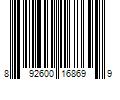 8 92600 16869 9